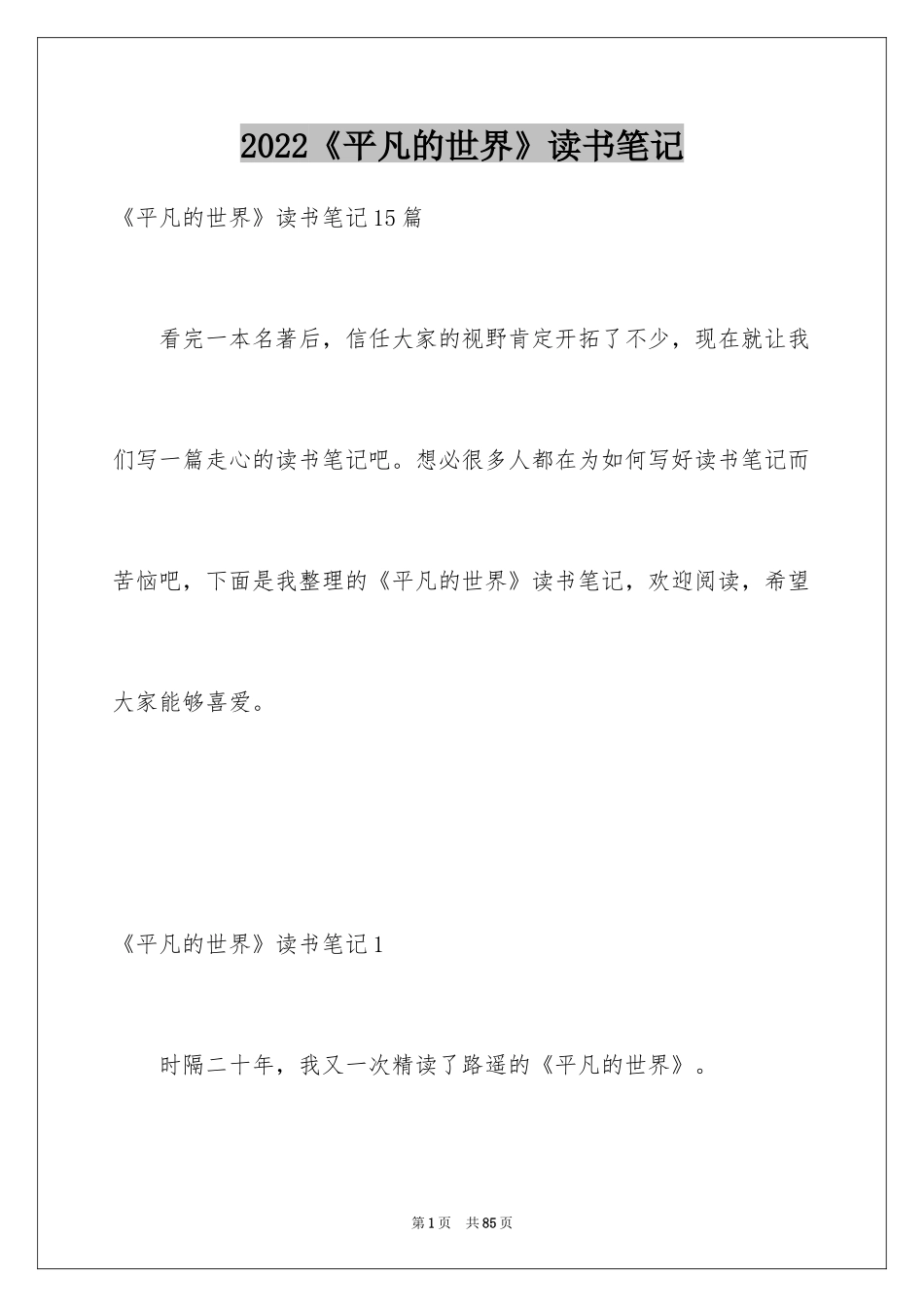 2022《平凡的世界》读书笔记

《平凡的世界》读书笔记15篇

看完一本名著后，信任大家的视野肯定开拓了不少，现在就让我们写一篇走心的读书笔记吧。想必很多人都在为如何写好读书笔记而苦恼吧，下面是我整理的《平凡的世界》读书笔记，欢迎阅读，希望大家能够喜爱。

《平凡的世界》读书笔记1

时隔二十年，我又一次精读了路遥的《平凡的世界》。

第1页 共85页